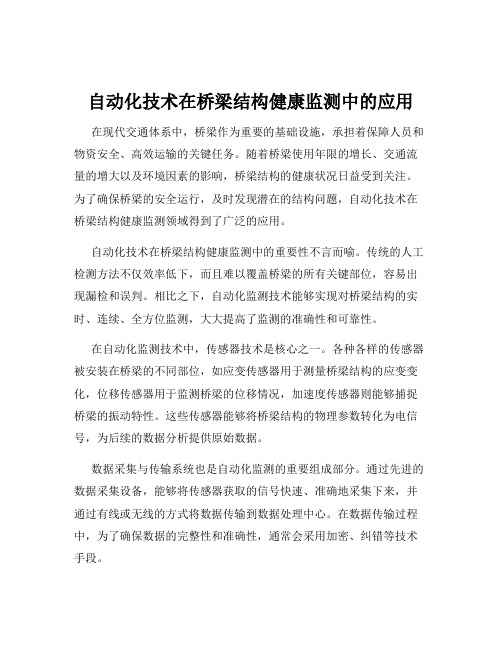 自动化技术在桥梁结构健康监测中的应用

在现代交通体系中，桥梁作为重要的基础设施，承担着保障人员和物资安全、高效运输的关键任务。随着桥梁使用年限的增长、交通流量的增大以及环境因素的影响，桥梁结构的健康状况日益受到关注。为了确保桥梁的安全运行，及时发现潜在的结构问题，自动化技术在桥梁结构健康监测领域得到了广泛的应用。

自动化技术在桥梁结构健康监测中的重要性不言而喻。传统的人工检测方法不仅效率低下，而且难以覆盖桥梁的所有关键部位，容易出现漏检和误判。相比之下，自动化监测技术能够实现对桥梁结构的实时、连续、全方位监测，大大提高了监测的准确性和可靠性。

在自动化监测技术中，传感器技术是核心之一。各种各样的传感器被安装在桥梁的不同部位，如应变传感器用于测量桥梁结构的应变变化，位移传感器用于监测桥梁的位移情况，加速度传感器则能够捕捉桥梁的振动特性。这些传感器能够将桥梁结构的物理参数转化为电信号，为后续的数据分析提供原始数据。

数据采集与传输系统也是自动化监测的重要组成部分。通过先进的数据采集设备，能够将传感器获取的信号快速、准确地采集下来，并通过有线或无线的方式将数据传输到数据处理中心。在数据传输过程中，为了确保数据的完整性和准确性，通常会采用加密、纠错等技术手段。